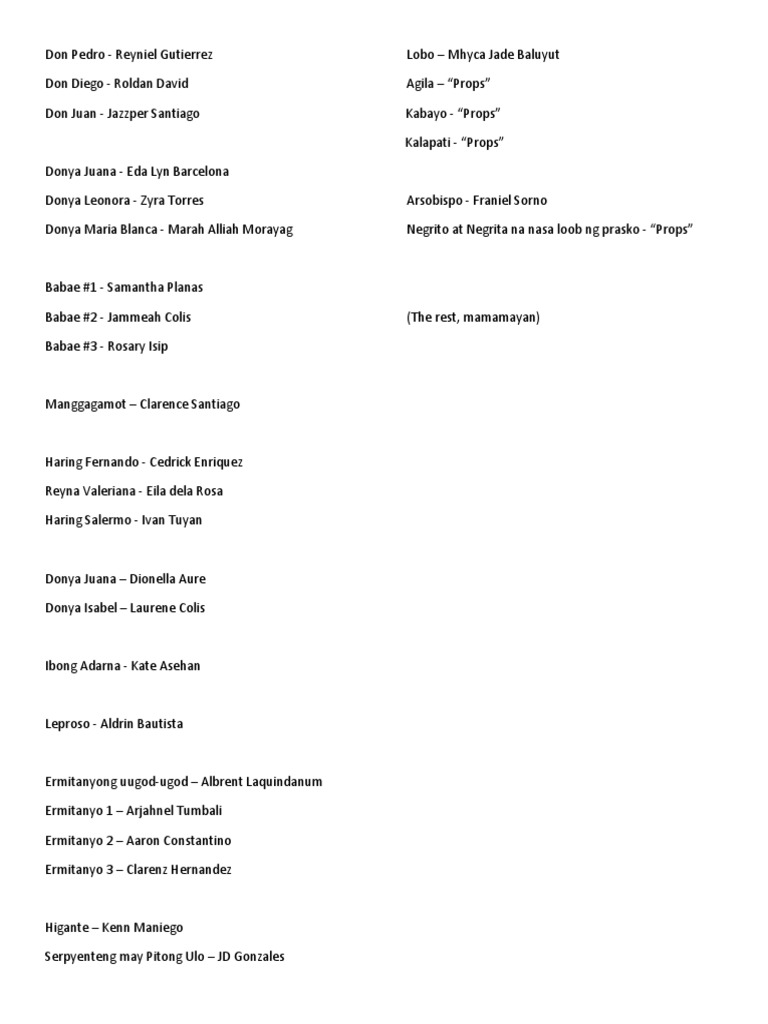 Don Pedro - Reyniel Gutierrez

Don Diego - Roldan David

Don Juan - Jazzper Santiago

Donya Juana - Eda Lyn Barcelona

Donya Leonora - Zyra Torres

Donya Maria Blanca - Marah Alliah Morayag

Babae #1 - Samantha Planas

Babae #2 - Jammeah Colis

Babae #3 - Rosary Isip

Manggagamot – Clarence Santiago

Haring Fernando - Cedrick Enriquez

Reyna Valeriana - Eila dela Rosa

Haring Salermo - Ivan Tuyan

Donya Juana – Dionella Aure

Donya Isabel – Laurene Colis

Ibong Adarna - Kate Asehan

Leproso - Aldrin Bautista

Ermitanyong uugod-ugod – Albrent Laquindanum

Ermitanyo 1 – Arjahnel Tumbali

Ermitanyo 2 – Aaron Constantino

Ermitanyo 3 – Clarenz Hernandez

Higante – Kenn Maniego

Serpyenteng may Pitong Ulo – JD Gonzales

Lobo – Mhyca Jade Baluyut

Agila – “Props”

Kabayo - “Props”

Kalapati - “Props”

Arsobispo - Franiel Sorno

Negrito at Negrita na nasa loob ng prasko - “Props”

(The rest, mamamayan)